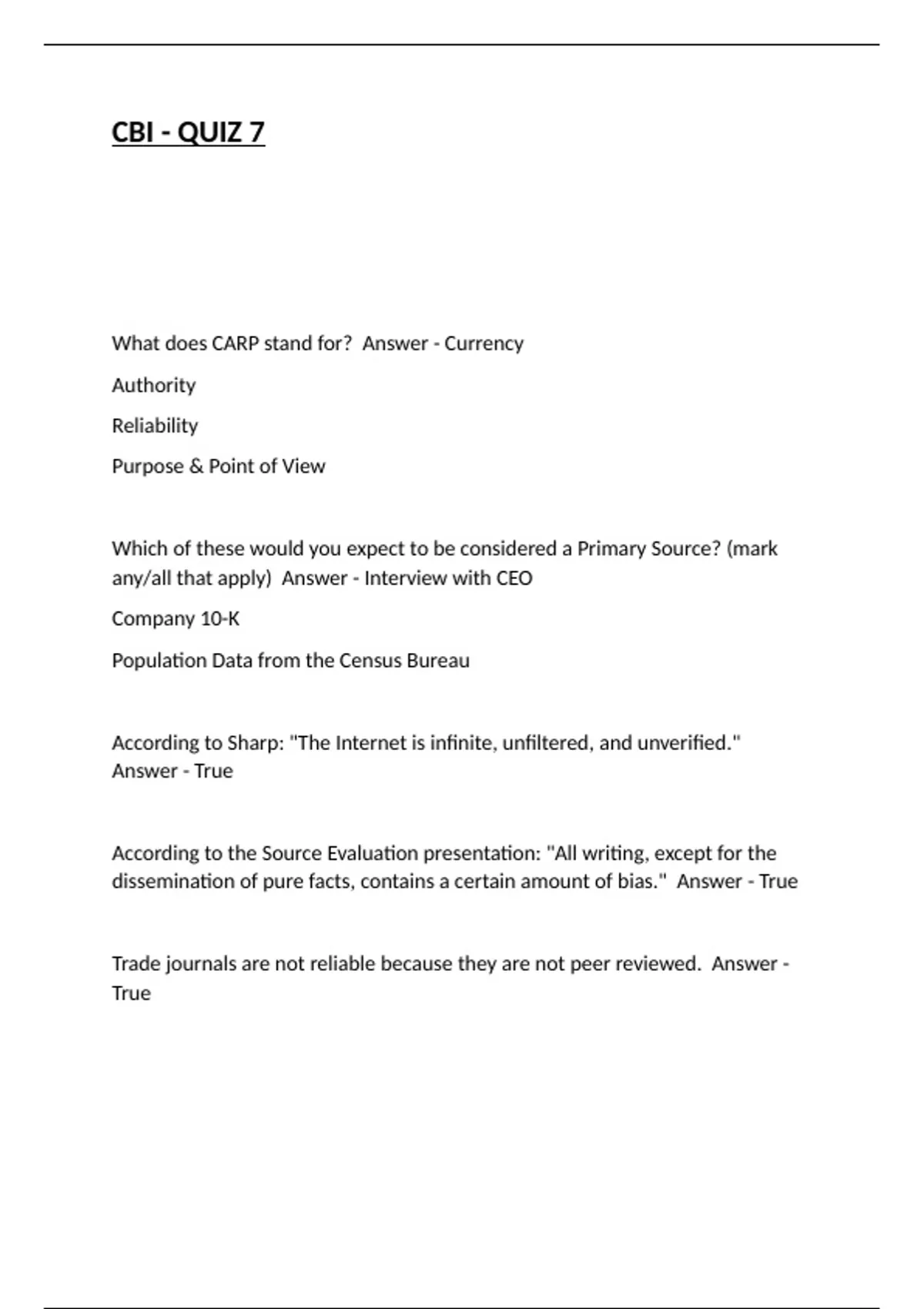 CBI - QUIZ 7

What does CARP stand for?  Answer - Currency

Authority

Reliability

Purpose & Point of View

Which of these would you expect to be considered a Primary Source? (mark any/all that apply)  Answer - Interview with CEO

Company 10-K

Population Data from the Census Bureau

According to Sharp: "The Internet is infinite, unfiltered, and unverified." Answer - True

According to the Source Evaluation presentation: "All writing, except for the dissemination of pure facts, contains a certain amount of bias."  Answer - True

Trade journals are not reliable because they are not peer reviewed.  Answer - True